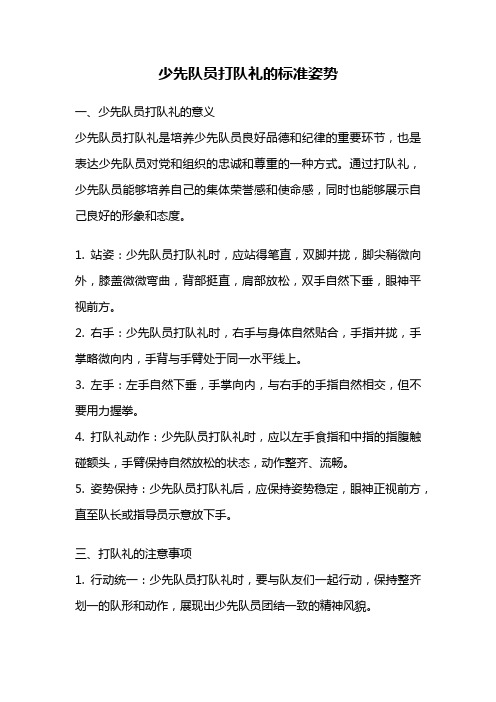 少先队员打队礼的标准姿势

一、少先队员打队礼的意义

少先队员打队礼是培养少先队员良好品德和纪律的重要环节，也是表达少先队员对党和组织的忠诚和尊重的一种方式。通过打队礼，少先队员能够培养自己的集体荣誉感和使命感，同时也能够展示自己良好的形象和态度。

1. 站姿：少先队员打队礼时，应站得笔直，双脚并拢，脚尖稍微向外，膝盖微微弯曲，背部挺直，肩部放松，双手自然下垂，眼神平视前方。

2. 右手：少先队员打队礼时，右手与身体自然贴合，手指并拢，手掌略微向内，手背与手臂处于同一水平线上。

3. 左手：左手自然下垂，手掌向内，与右手的手指自然相交，但不要用力握拳。

4. 打队礼动作：少先队员打队礼时，应以左手食指和中指的指腹触碰额头，手臂保持自然放松的状态，动作整齐、流畅。

5. 姿势保持：少先队员打队礼后，应保持姿势稳定，眼神正视前方，直至队长或指导员示意放下手。

三、打队礼的注意事项

1. 行动统一：少先队员打队礼时，要与队友们一起行动，保持整齐划一的队形和动作，展现出少先队员团结一致的精神风貌。